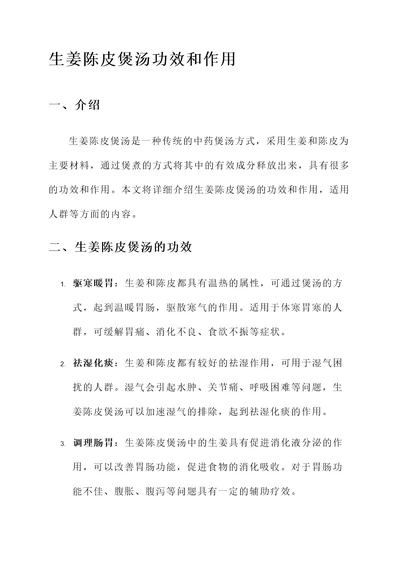 生姜陈皮煲汤功效和作用

一、介绍

生姜陈皮煲汤是一种传统的中药煲汤方式，采用生姜和陈皮为主要材料，通过煲煮的方式将其中的有效成分释放出来，具有很多的功效和作用。本文将详细介绍生姜陈皮煲汤的功效和作用，适用人群等方面的内容。

二、生姜陈皮煲汤的功效

1. 驱寒暖胃：生姜和陈皮都具有温热的属性，可通过煲汤的方式，起到温暖胃肠，驱散寒气的作用。适用于体寒胃寒的人群，可缓解胃痛、消化不良、食欲不振等症状。

2. 祛湿化痰：生姜和陈皮都有较好的祛湿作用，可用于湿气困扰的人群。湿气会引起水肿、关节痛、呼吸困难等问题，生姜陈皮煲汤可以加速湿气的排除，起到祛湿化痰的作用。

3. 调理肠胃：生姜陈皮煲汤中的生姜具有促进消化液分泌的作用，可以改善胃肠功能，促进食物的消化吸收。对于胃肠功能不佳、腹胀、腹泻等问题具有一定的辅助疗效。